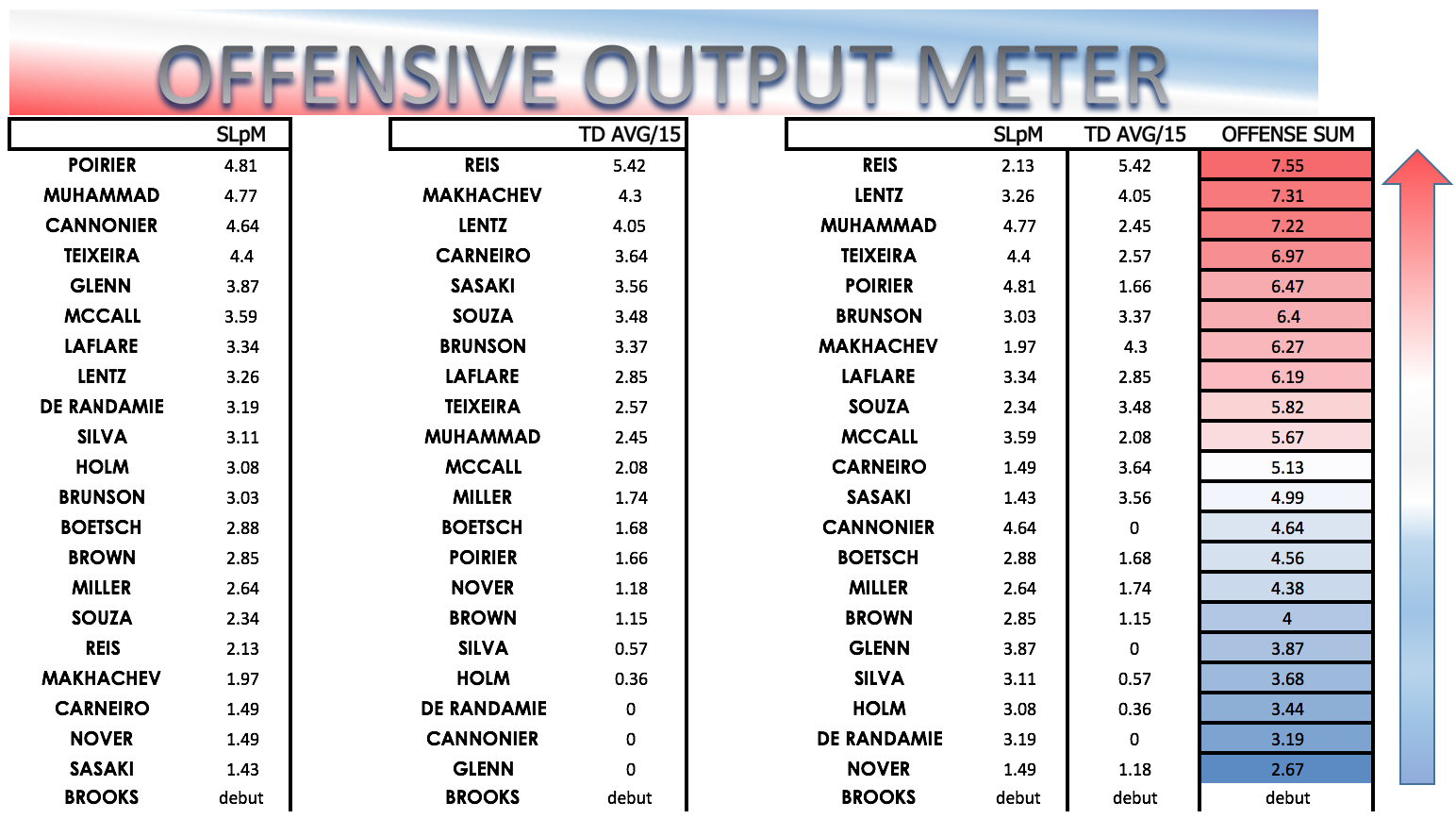 OFFENSIVE OUTPUT METER

| | SLpM |
|---|---|
| POIRIER | 4.81 |
| MUHAMMAD | 4.77 |
| CANNONIER | 4.64 |
| TEIXEIRA | 4.4 |
| GLENN | 3.87 |
| MCCALL | 3.59 |
| LAFLARE | 3.34 |
| LENTZ | 3.26 |
| DE RANDAMIE | 3.19 |
| SILVA | 3.11 |
| HOLM | 3.08 |
| BRUNSON | 3.03 |
| BOETSCH | 2.88 |
| BROWN | 2.85 |
| MILLER | 2.64 |
| SOUZA | 2.34 |
| REIS | 2.13 |
| MAKHACHEV | 1.97 |
| CARNEIRO | 1.49 |
| NOVER | 1.49 |
| SASAKI | 1.43 |
| BROOKS | debut |

| | TD AVG/15 |
|---|---|
| REIS | 5.42 |
| MAKHACHEV | 4.3 |
| LENTZ | 4.05 |
| CARNEIRO | 3.64 |
| SASAKI | 3.56 |
| SOUZA | 3.48 |
| BRUNSON | 3.37 |
| LAFLARE | 2.85 |
| TEIXEIRA | 2.57 |
| MUHAMMAD | 2.45 |
| MCCALL | 2.08 |
| MILLER | 1.74 |
| BOETSCH | 1.68 |
| POIRIER | 1.66 |
| NOVER | 1.18 |
| BROWN | 1.15 |
| SILVA | 0.57 |
| HOLM | 0.36 |
| DE RANDAMIE | 0 |
| CANNONIER | 0 |
| GLENN | 0 |
| BROOKS | debut |

| | SLpM | TD AVG/15 | OFFENSE SUM |
|---|---|---|---|
| REIS | 2.13 | 5.42 | 7.55 |
| LENTZ | 3.26 | 4.05 | 7.31 |
| MUHAMMAD | 4.77 | 2.45 | 7.22 |
| TEIXEIRA | 4.4 | 2.57 | 6.97 |
| POIRIER | 4.81 | 1.66 | 6.47 |
| BRUNSON | 3.03 | 3.37 | 6.4 |
| MAKHACHEV | 1.97 | 4.3 | 6.27 |
| LAFLARE | 3.34 | 2.85 | 6.19 |
| SOUZA | 2.34 | 3.48 | 5.82 |
| MCCALL | 3.59 | 2.08 | 5.67 |
| CARNEIRO | 1.49 | 3.64 | 5.13 |
| SASAKI | 1.43 | 3.56 | 4.99 |
| CANNONIER | 4.64 | 0 | 4.64 |
| BOETSCH | 2.88 | 1.68 | 4.56 |
| MILLER | 2.64 | 1.74 | 4.38 |
| BROWN | 2.85 | 1.15 | 4 |
| GLENN | 3.87 | 0 | 3.87 |
| SILVA | 3.11 | 0.57 | 3.68 |
| HOLM | 3.08 | 0.36 | 3.44 |
| DE RANDAMIE | 3.19 | 0 | 3.19 |
| NOVER | 1.49 | 1.18 | 2.67 |
| BROOKS | debut | debut | debut |